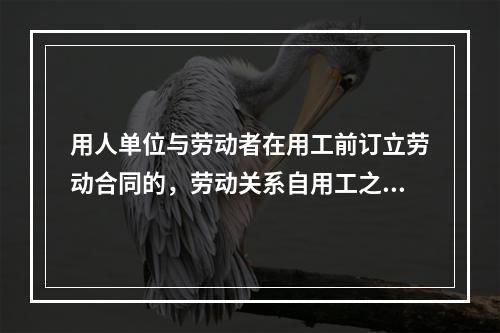 用人单位与劳动者在用工前订立劳动合同的，劳动关系自用工之...